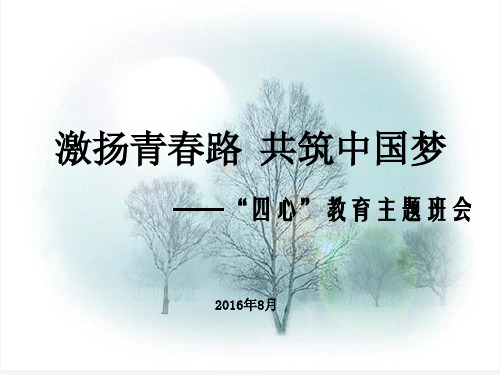 激扬青春路 共筑中国梦

——“四心”教育主题班会

2016年8月